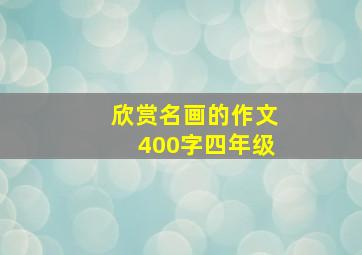 欣赏名画的作文
400字四年级